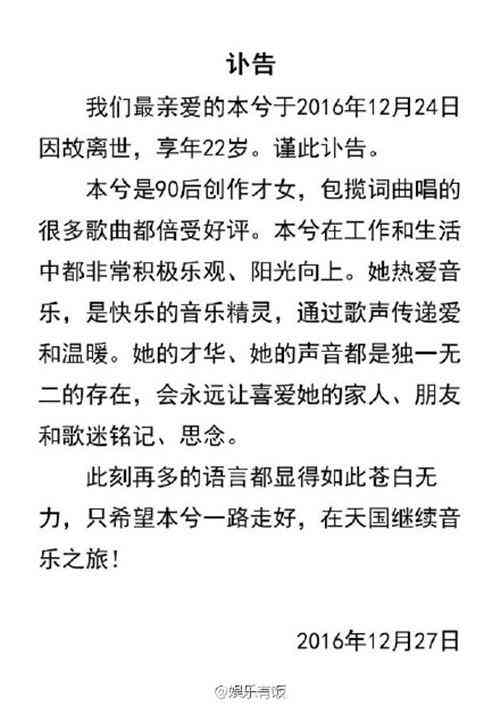 讣告

我们最亲爱的本兮于2016年12月24日因故离世，享年22岁。谨此讣告。

本兮是90后创作才女，包揽词曲唱的很多歌曲都倍受好评。本兮在工作和生活中都非常积极乐观、阳光向上。她热爱音乐，是快乐的音乐精灵，通过歌声传递爱和温暖。她的才华、她的声音都是独一无二的存在，会永远让喜爱她的家人、朋友和歌迷铭记、思念。

此刻再多的语言都显得如此苍白无力，只希望本兮一路走好，在天国继续音乐之旅！

2016年12月27日

@娱乐有饭